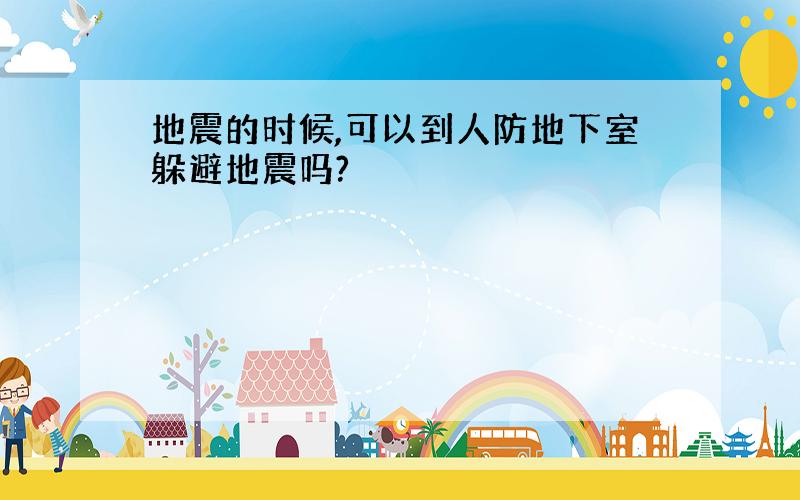 地震的时候,可以到人防地下室躲避地震吗?